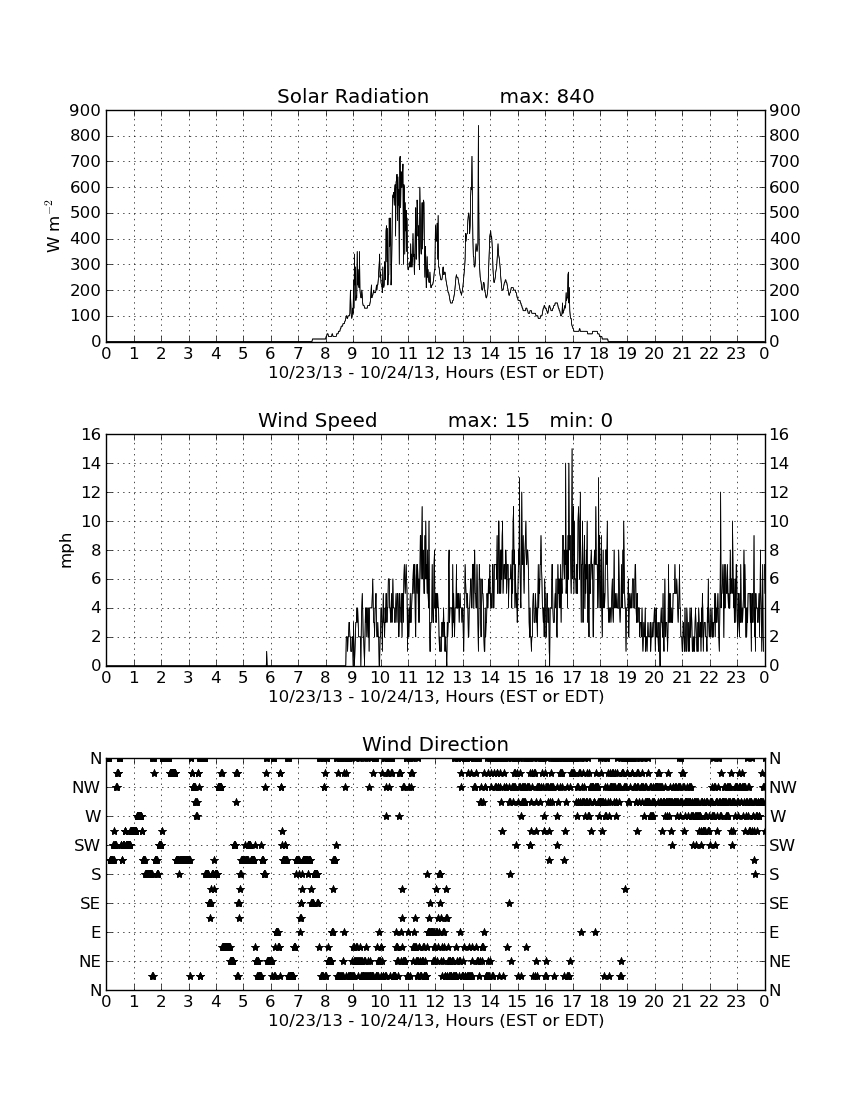 Solar Radiation max: 840

900 800 700 600 500 400 300 200 100 0

$W\ m^{-2}$

900 800 700 600 500 400 300 200 100 0

0 1 2 3 4 5 6 7 8 9 10 11 12 13 14 15 16 17 18 19 20 21 22 23 0

10/23/13 - 10/24/13, Hours (EST or EDT)

Wind Speed max: 15 min: 0

16 14 12 10 8 6 4 2 0

mph

16 14 12 10 8 6 4 2 0

0 1 2 3 4 5 6 7 8 9 10 11 12 13 14 15 16 17 18 19 20 21 22 23 0

10/23/13 - 10/24/13, Hours (EST or EDT)

Wind Direction

N NW W SW S SE E NE N

N NW W SW S SE E NE N

0 1 2 3 4 5 6 7 8 9 10 11 12 13 14 15 16 17 18 19 20 21 22 23 0

10/23/13 - 10/24/13, Hours (EST or EDT)